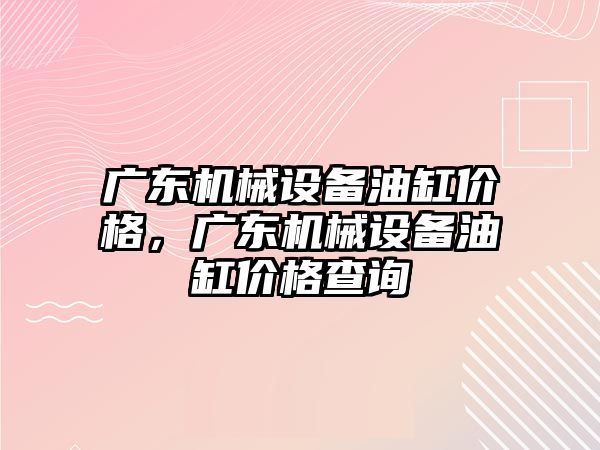 广东机械设备油缸价格，广东机械设备油缸价格查询